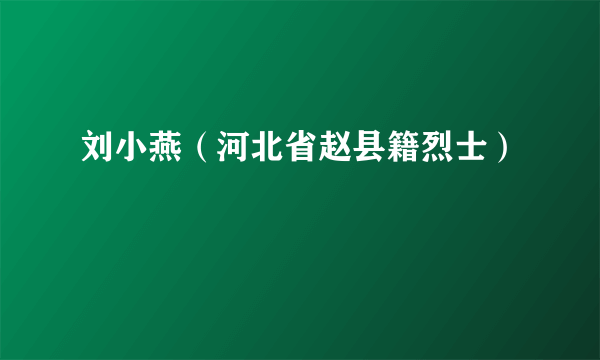 刘小燕（河北省赵县籍烈士）